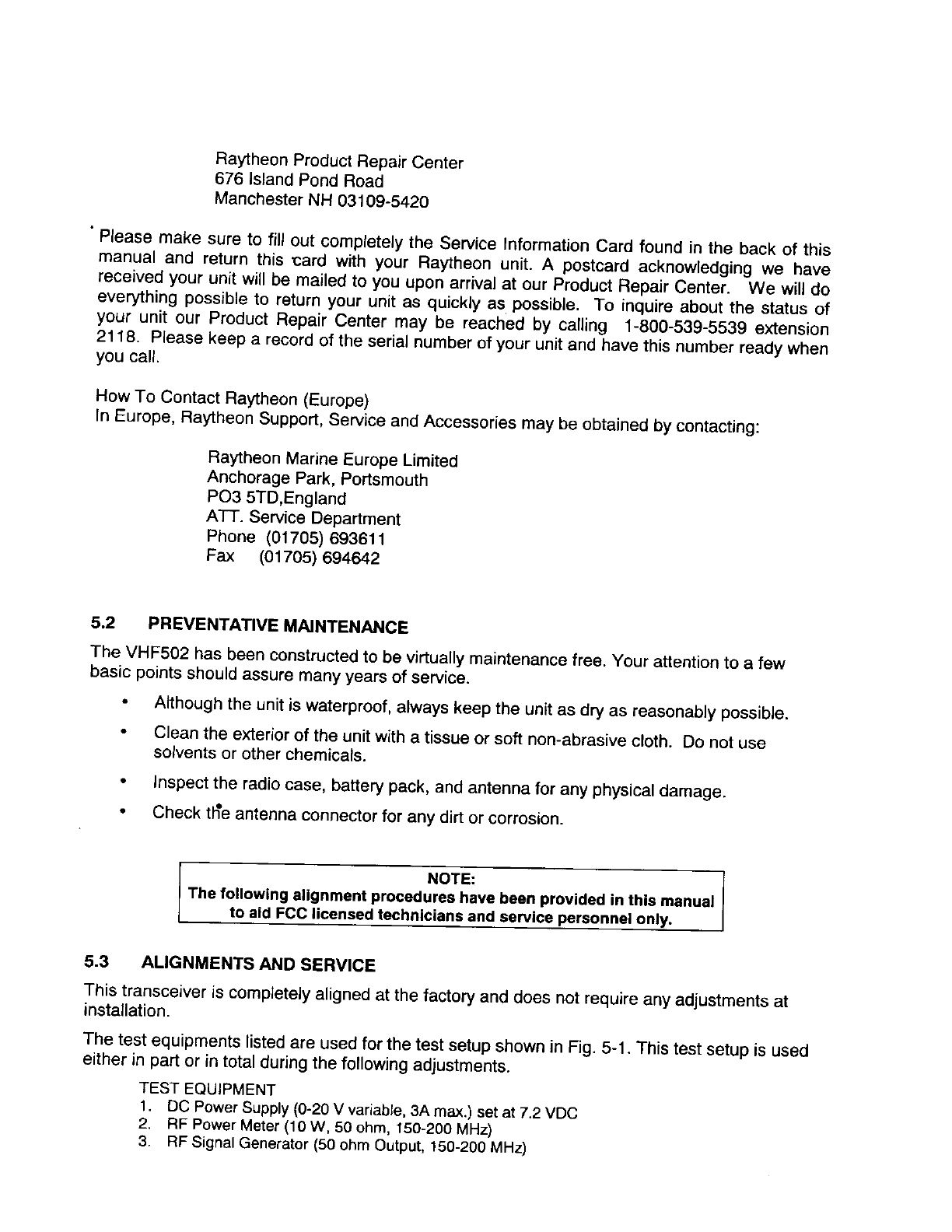 Raytheon Product Repair Center
676 Island Pond Road
Manchester NH 03109-5420

Please make sure to fill out completely the Service Information Card found in the back of this manual and return this card with your Raytheon unit. A postcard acknowledging we have received your unit will be mailed to you upon arrival at our Product Repair Center. We will do everything possible to return your unit as quickly as possible. To inquire about the status of your unit our Product Repair Center may be reached by calling 1-800-539-5539 extension 2118. Please keep a record of the serial number of your unit and have this number ready when you call.

How To Contact Raytheon (Europe)
In Europe, Raytheon Support, Service and Accessories may be obtained by contacting:

Raytheon Marine Europe Limited
Anchorage Park, Portsmouth
PO3 5TD,England
ATT. Service Department
Phone (01705) 693611
Fax (01705) 694642

5.2 PREVENTATIVE MAINTENANCE

The VHF502 has been constructed to be virtually maintenance free. Your attention to a few basic points should assure many years of service.

• Although the unit is waterproof, always keep the unit as dry as reasonably possible.

• Clean the exterior of the unit with a tissue or soft non-abrasive cloth. Do not use solvents or other chemicals.

• Inspect the radio case, battery pack, and antenna for any physical damage.

• Check the antenna connector for any dirt or corrosion.

NOTE:
The following alignment procedures have been provided in this manual to aid FCC licensed technicians and service personnel only.

5.3 ALIGNMENTS AND SERVICE

This transceiver is completely aligned at the factory and does not require any adjustments at installation.

The test equipments listed are used for the test setup shown in Fig. 5-1. This test setup is used either in part or in total during the following adjustments.

TEST EQUIPMENT
1. DC Power Supply (0-20 V variable, 3A max.) set at 7.2 VDC
2. RF Power Meter (10 W, 50 ohm, 150-200 MHz)
3. RF Signal Generator (50 ohm Output, 150-200 MHz)